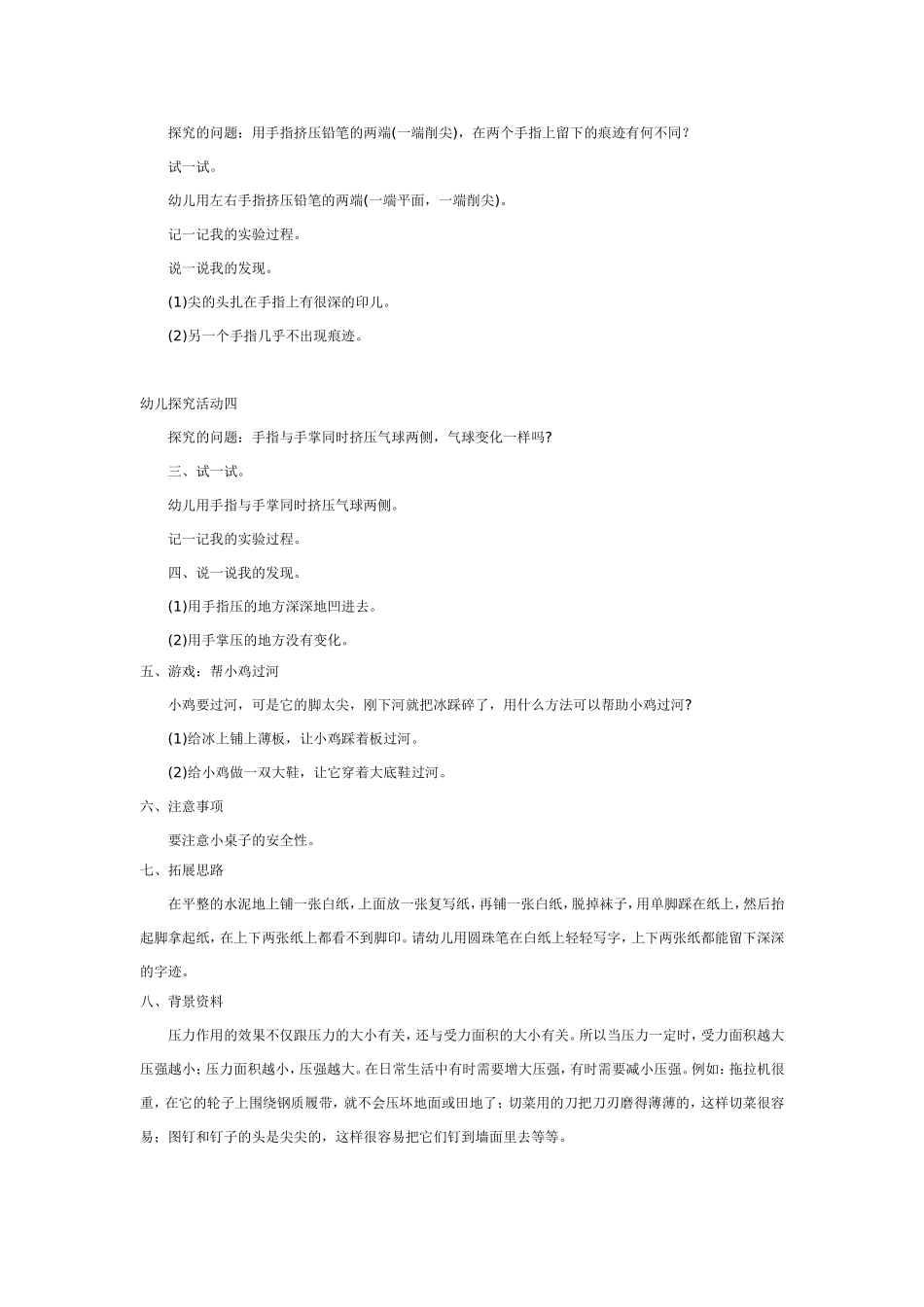 探究的问题：用手指挤压铅笔的两端(一端削尖)，在两个手指上留下的痕迹有何不同？

试一试。

幼儿用左右手指挤压铅笔的两端(一端平面，一端削尖)。

记一记我的实验过程。

说一说我的发现。

(1)尖的头扎在手指上有很深的印儿。

(2)另一个手指几乎不出现痕迹。

幼儿探究活动四

探究的问题：手指与手掌同时挤压气球两侧，气球变化一样吗?

三、试一试。

幼儿用手指与手掌同时挤压气球两侧。

记一记我的实验过程。

四、说一说我的发现。

(1)用手指压的地方深深地凹进去。

(2)用手掌压的地方没有变化。

五、游戏：帮小鸡过河

小鸡要过河，可是它的脚太尖，刚下河就把冰踩碎了，用什么方法可以帮助小鸡过河?

(1)给冰上铺上薄板，让小鸡踩着板过河。

(2)给小鸡做一双大鞋，让它穿着大底鞋过河。

六、注意事项

要注意小桌子的安全性。

七、拓展思路

在平整的水泥地上铺一张白纸，上面放一张复写纸，再铺一张白纸，脱掉袜子，用单脚踩在纸上，然后抬起脚拿起纸，在上下两张纸上都看不到脚印。请幼儿用圆珠笔在白纸上轻轻写字，上下两张纸都能留下深深的字迹。

八、背景资料

压力作用的效果不仅跟压力的大小有关，还与受力面积的大小有关。所以当压力一定时，受力面积越大压强越小；压力面积越小，压强越大。在日常生活中有时需要增大压强，有时需要减小压强。例如：拖拉机很重，在它的轮子上围绕钢质履带，就不会压坏地面或田地了；切菜用的刀把刀刃磨得薄薄的，这样切菜很容易；图钉和钉子的头是尖尖的，这样很容易把它们钉到墙面里去等等。